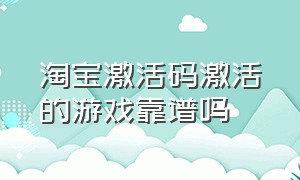 淘宝激活码激活的游戏靠谱吗